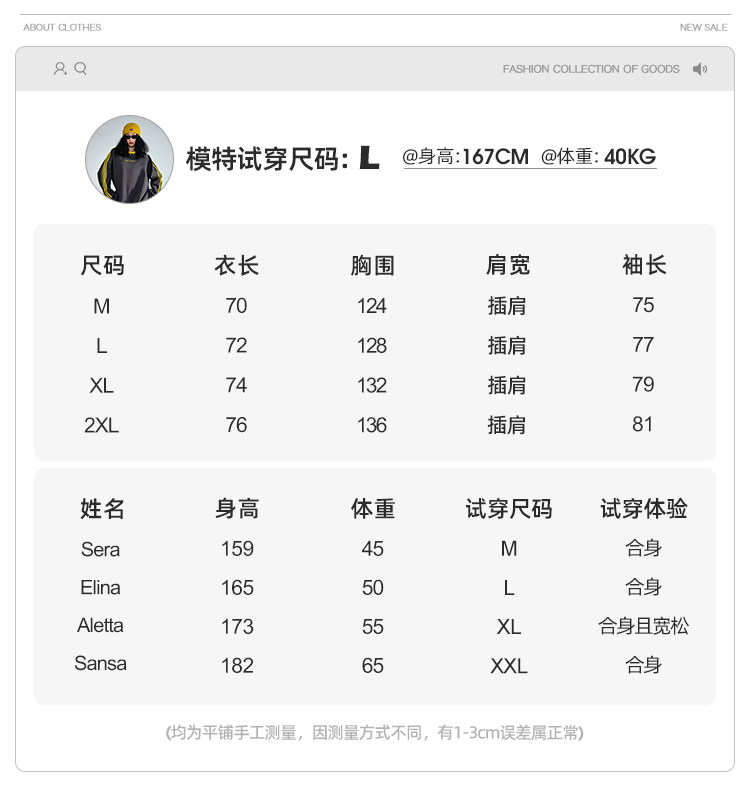 ABOUT CLOTHES

NEW SALE

FASHION COLLECTION OF GOODS

模特试穿尺码: L @身高:167CM @体重: 40KG

| 尺码 | 衣长 | 胸围 | 肩宽 | 袖长 |
|---|---|---|---|---|
| M | 70 | 124 | 插肩 | 75 |
| L | 72 | 128 | 插肩 | 77 |
| XL | 74 | 132 | 插肩 | 79 |
| 2XL | 76 | 136 | 插肩 | 81 |

| 姓名 | 身高 | 体重 | 试穿尺码 | 试穿体验 |
|---|---|---|---|---|
| Sera | 159 | 45 | M | 合身 |
| Elina | 165 | 50 | L | 合身 |
| Aletta | 173 | 55 | XL | 合身且宽松 |
| Sansa | 182 | 65 | XXL | 合身 |

(均为平铺手工测量，因测量方式不同，有1-3cm误差属正常)